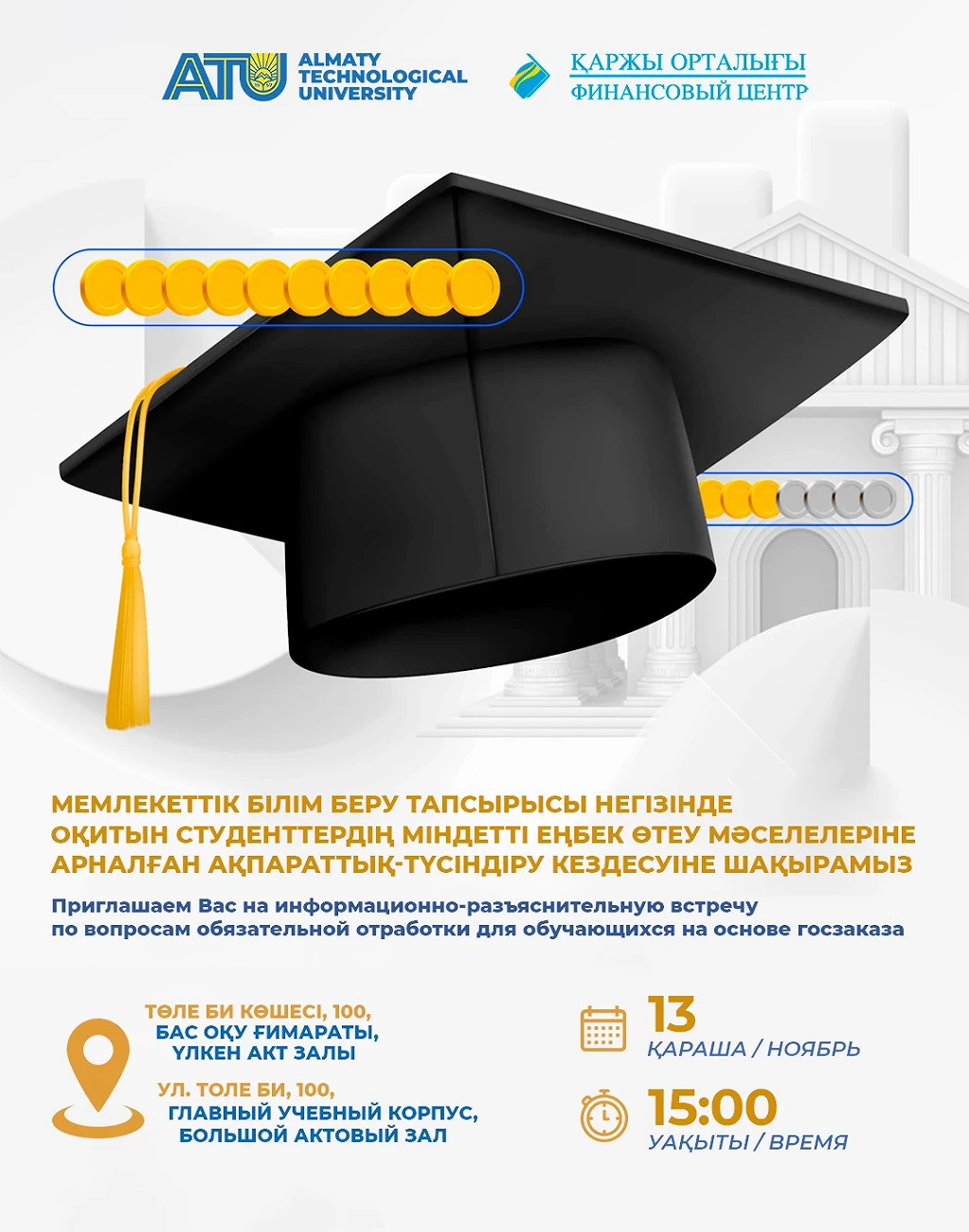 ATU ALMATY TECHNOLOGICAL UNIVERSITY

ҚАРЖЫ ОРТАЛЫҒЫ
ФИНАНСОВЫЙ ЦЕНТР

МЕМЛЕКЕТТІК БІЛІМ БЕРУ ТАПСЫРЫСЫ НЕГІЗІНДЕ ОҚИТЫН СТУДЕНТТЕРДІҢ МІНДЕТТІ ЕҢБЕК ӨТЕУ МӘСЕЛЕЛЕРІНЕ АРНАЛҒАН АҚПАРАТТЫҚ-ТҮСІНДІРУ КЕЗДЕСУІНЕ ШАҚЫРАМЫЗ

Приглашаем Вас на информационно-разъяснительную встречу по вопросам обязательной отработки для обучающихся на основе госзаказа

ТӨЛЕ БИ КӨШЕСІ, 100,
БАС ОҚУ ҒИМАРАТЫ,
ҮЛКЕН АКТ ЗАЛЫ

УЛ. ТОЛЕ БИ, 100,
ГЛАВНЫЙ УЧЕБНЫЙ КОРПУС,
БОЛЬШОЙ АКТОВЫЙ ЗАЛ

13
ҚАРАША / НОЯБРЬ

15:00
УАҚЫТЫ / ВРЕМЯ